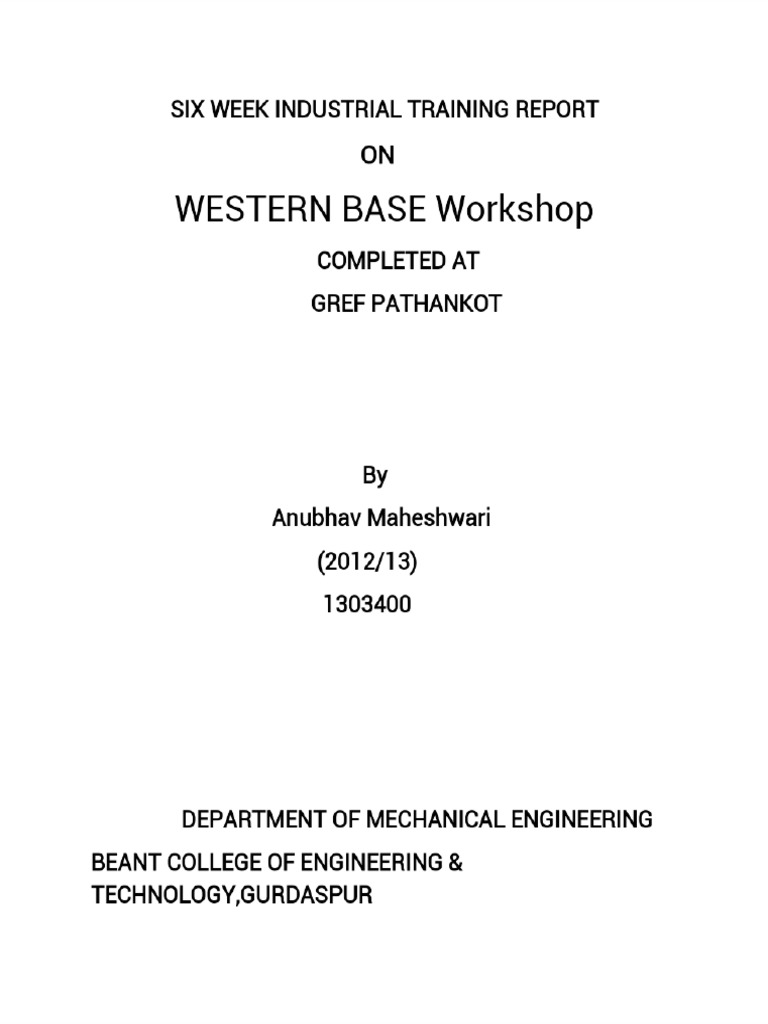 SIX WEEK INDUSTRIAL TRAINING REPORT

ON

WESTERN BASE Workshop

COMPLETED AT

GREF PATHANKOT

By

Anubhav Maheshwari

(2012/13)

1303400

DEPARTMENT OF MECHANICAL ENGINEERING

BEANT COLLEGE OF ENGINEERING & TECHNOLOGY,GURDASPUR